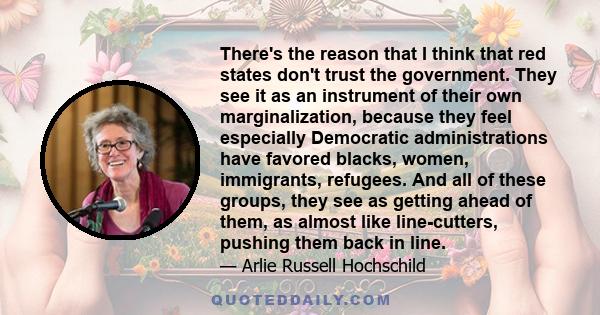 There's the reason that I think that red states don't trust the government. They see it as an instrument of their own marginalization, because they feel especially Democratic administrations have favored blacks, women, immigrants, refugees. And all of these groups, they see as getting ahead of them, as almost like line-cutters, pushing them back in line.

— Arlie Russell Hochschild

QUOTEDDAILY.COM